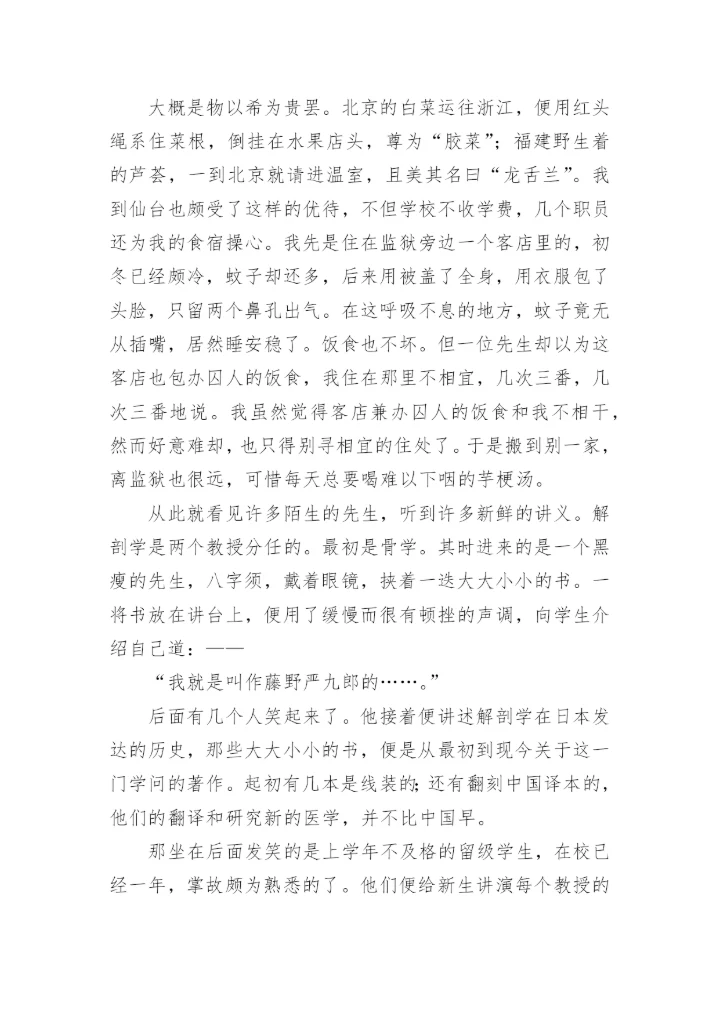 大概是物以希为贵罢。北京的白菜运往浙江，便用红头绳系住菜根，倒挂在水果店头，尊为“胶菜”；福建野生着的芦荟，一到北京就请进温室，且美其名曰“龙舌兰”。我到仙台也颇受了这样的优待，不但学校不收学费，几个职员还为我的食宿操心。我先是住在监狱旁边一个客店里的，初冬已经颇冷，蚊子却还多，后来用被盖了全身，用衣服包了头脸，只留两个鼻孔出气。在这呼吸不息的地方，蚊子竟无从插嘴，居然睡安稳了。饭食也不坏。但一位先生却以为这客店也包办囚人的饭食，我住在那里不相宜，几次三番，几次三番地说。我虽然觉得客店兼办囚人的饭食和我不相干，然而好意难却，也只得别寻相宜的住处了。于是搬到别一家，离监狱也很远，可惜每天总要喝难以下咽的芋梗汤。

从此就看见许多陌生的先生，听到许多新鲜的讲义。解剖学是两个教授分任的。最初是骨学。其时进来的是一个黑瘦的先生，八字须，戴着眼镜，挟着一迭大大小小的书。一将书放在讲台上，便用了缓慢而很有顿挫的声调，向学生介绍自己道：——

“我就是叫作藤野严九郎的……。”

后面有几个人笑起来了。他接着便讲述解剖学在日本发达的历史，那些大大小小的书，便是从最初到现今关于这一门学问的著作。起初有几本是线装的；还有翻刻中国译本的，他们的翻译和研究新的医学，并不比中国早。

那坐在后面发笑的是上学年不及格的留级学生，在校已经一年，掌故颇为熟悉的了。他们便给新生讲演每个教授的